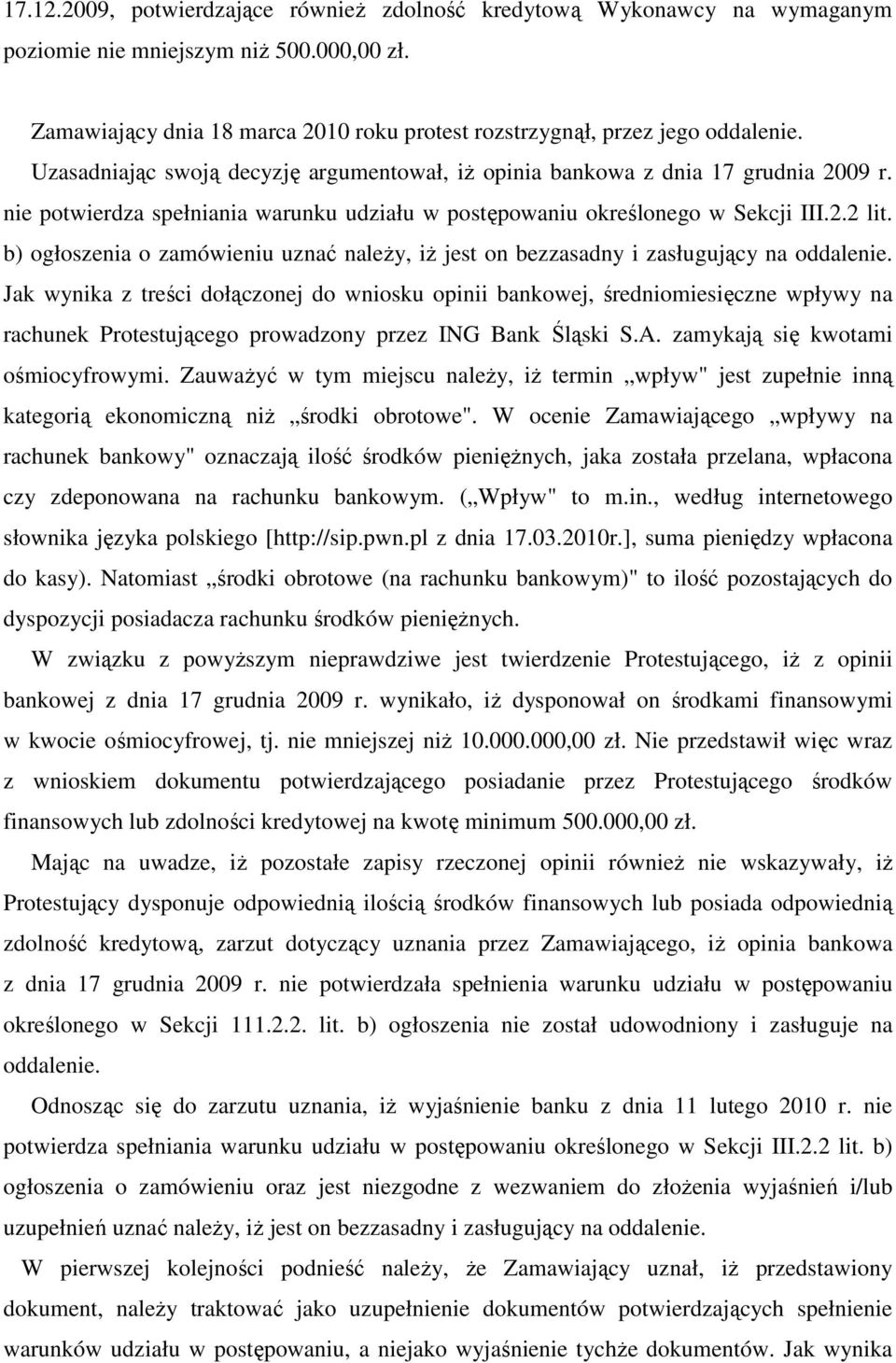 17.12.2009, potwierdzające również zdolność kredytową Wykonawcy na wymaganym poziomie nie mniejszym niż 500.000,00 zł.

Zamawiający dnia 18 marca 2010 roku protest rozstrzygnął, przez jego oddalenie. Uzasadniając swoją decyzję argumentował, iż opinia bankowa z dnia 17 grudnia 2009 r. nie potwierdza spełniania warunku udziału w postępowaniu określonego w Sekcji III.2.2 lit. b) ogłoszenia o zamówieniu uznać należy, iż jest on bezzasadny i zasługujący na oddalenie. Jak wynika z treści dołączonej do wniosku opinii bankowej, średniomiesięczne wpływy na rachunek Protestującego prowadzony przez ING Bank Śląski S.A. zamykają się kwotami ośmiocyfrowymi. Zauważyć w tym miejscu należy, iż termin „wpływ" jest zupełnie inną kategorią ekonomiczną niż „środki obrotowe". W ocenie Zamawiającego „wpływy na rachunek bankowy" oznaczają ilość środków pieniężnych, jaka została przelana, wpłacona czy zdeponowana na rachunku bankowym. („Wpływ" to m.in., według internetowego słownika języka polskiego [http://sip.pwn.pl z dnia 17.03.2010r.], suma pieniędzy wpłacona do kasy). Natomiast „środki obrotowe (na rachunku bankowym)" to ilość pozostających do dyspozycji posiadacza rachunku środków pieniężnych.

W związku z powyższym nieprawdziwe jest twierdzenie Protestującego, iż z opinii bankowej z dnia 17 grudnia 2009 r. wynikało, iż dysponował on środkami finansowymi w kwocie ośmiocyfrowej, tj. nie mniejszej niż 10.000.000,00 zł. Nie przedstawił więc wraz z wnioskiem dokumentu potwierdzającego posiadanie przez Protestującego środków finansowych lub zdolności kredytowej na kwotę minimum 500.000,00 zł.

Mając na uwadze, iż pozostałe zapisy rzeczonej opinii również nie wskazywały, iż Protestujący dysponuje odpowiednią ilością środków finansowych lub posiada odpowiednią zdolność kredytową, zarzut dotyczący uznania przez Zamawiającego, iż opinia bankowa z dnia 17 grudnia 2009 r. nie potwierdzała spełnienia warunku udziału w postępowaniu określonego w Sekcji 111.2.2. lit. b) ogłoszenia nie został udowodniony i zasługuje na oddalenie.

Odnosząc się do zarzutu uznania, iż wyjaśnienie banku z dnia 11 lutego 2010 r. nie potwierdza spełniania warunku udziału w postępowaniu określonego w Sekcji III.2.2 lit. b) ogłoszenia o zamówieniu oraz jest niezgodne z wezwaniem do złożenia wyjaśnień i/lub uzupełnień uznać należy, iż jest on bezzasadny i zasługujący na oddalenie.

W pierwszej kolejności podnieść należy, że Zamawiający uznał, iż przedstawiony dokument, należy traktować jako uzupełnienie dokumentów potwierdzających spełnienie warunków udziału w postępowaniu, a niejako wyjaśnienie tychże dokumentów. Jak wynika